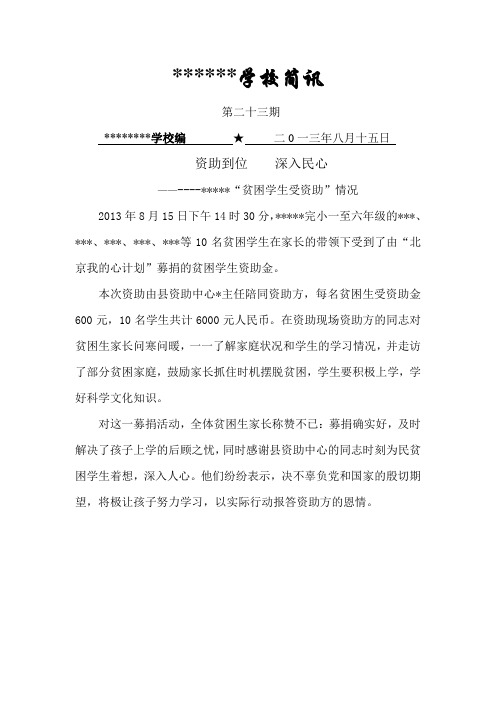 ******学校简讯

第二十三期

********学校编 ★ 二0一三年八月十五日

资助到位　　深入民心

——----*****“贫困学生受资助”情况

2013年8月15日下午14时30分，*****完小一至六年级的***、***、***、***、***等10名贫困学生在家长的带领下受到了由“北京我的心计划”募捐的贫困学生资助金。

本次资助由县资助中心*主任陪同资助方，每名贫困生受资助金600元，10名学生共计6000元人民币。在资助现场资助方的同志对贫困生家长问寒问暖，一一了解家庭状况和学生的学习情况，并走访了部分贫困家庭，鼓励家长抓住时机摆脱贫困，学生要积极上学，学好科学文化知识。

对这一募捐活动，全体贫困生家长称赞不已：募捐确实好，及时解决了孩子上学的后顾之忧，同时感谢县资助中心的同志时刻为民贫困学生着想，深入人心。他们纷纷表示，决不辜负党和国家的殷切期望，将极让孩子努力学习，以实际行动报答资助方的恩情。